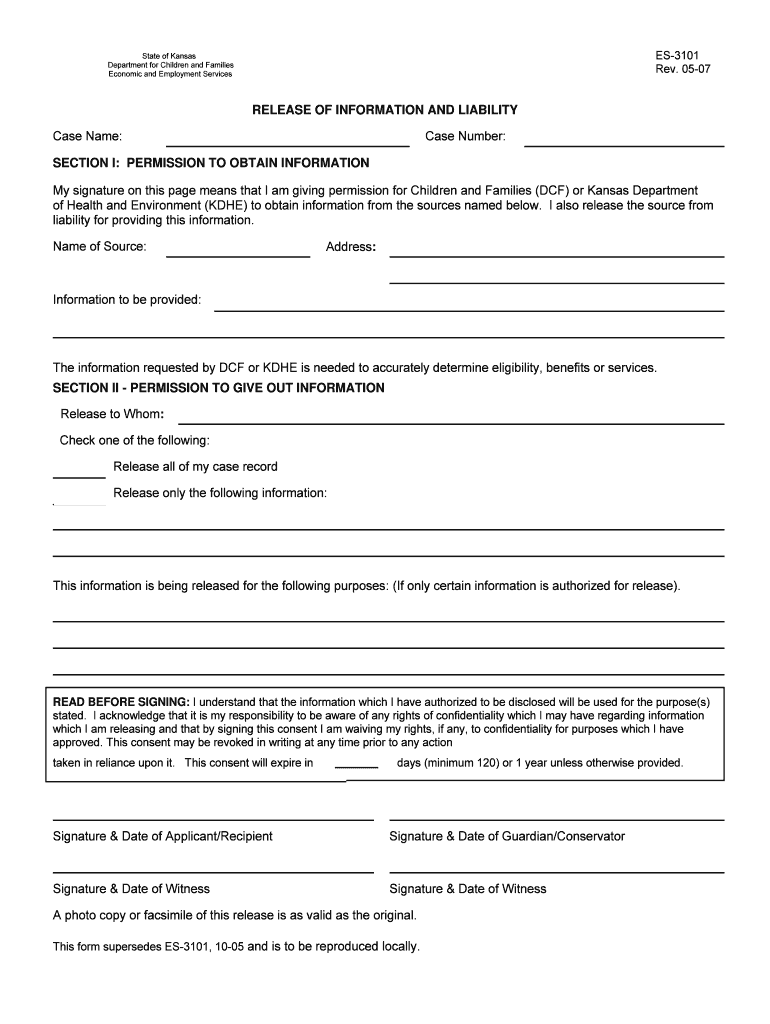 State of Kansas
Department for Children and Families
Economic and Employment Services

ES-3101
Rev. 05-07

RELEASE OF INFORMATION AND LIABILITY

Case Name: Case Number:

SECTION I: PERMISSION TO OBTAIN INFORMATION

My signature on this page means that I am giving permission for Children and Families (DCF) or Kansas Department of Health and Environment (KDHE) to obtain information from the sources named below. I also release the source from liability for providing this information.

Name of Source: Address:

Information to be provided:

The information requested by DCF or KDHE is needed to accurately determine eligibility, benefits or services.

SECTION II - PERMISSION TO GIVE OUT INFORMATION

Release to Whom:

Check one of the following:

Release all of my case record

Release only the following information:

This information is being released for the following purposes: (If only certain information is authorized for release).

READ BEFORE SIGNING: I understand that the information which I have authorized to be disclosed will be used for the purpose(s) stated. I acknowledge that it is my responsibility to be aware of any rights of confidentiality which I may have regarding information which I am releasing and that by signing this consent I am waiving my rights, if any, to confidentiality for purposes which I have approved. This consent may be revoked in writing at any time prior to any action taken in reliance upon it. This consent will expire in days (minimum 120) or 1 year unless otherwise provided.

Signature & Date of Applicant/Recipient

Signature & Date of Guardian/Conservator

Signature & Date of Witness

Signature & Date of Witness

A photo copy or facsimile of this release is as valid as the original.

This form supersedes ES-3101, 10-05 and is to be reproduced locally.